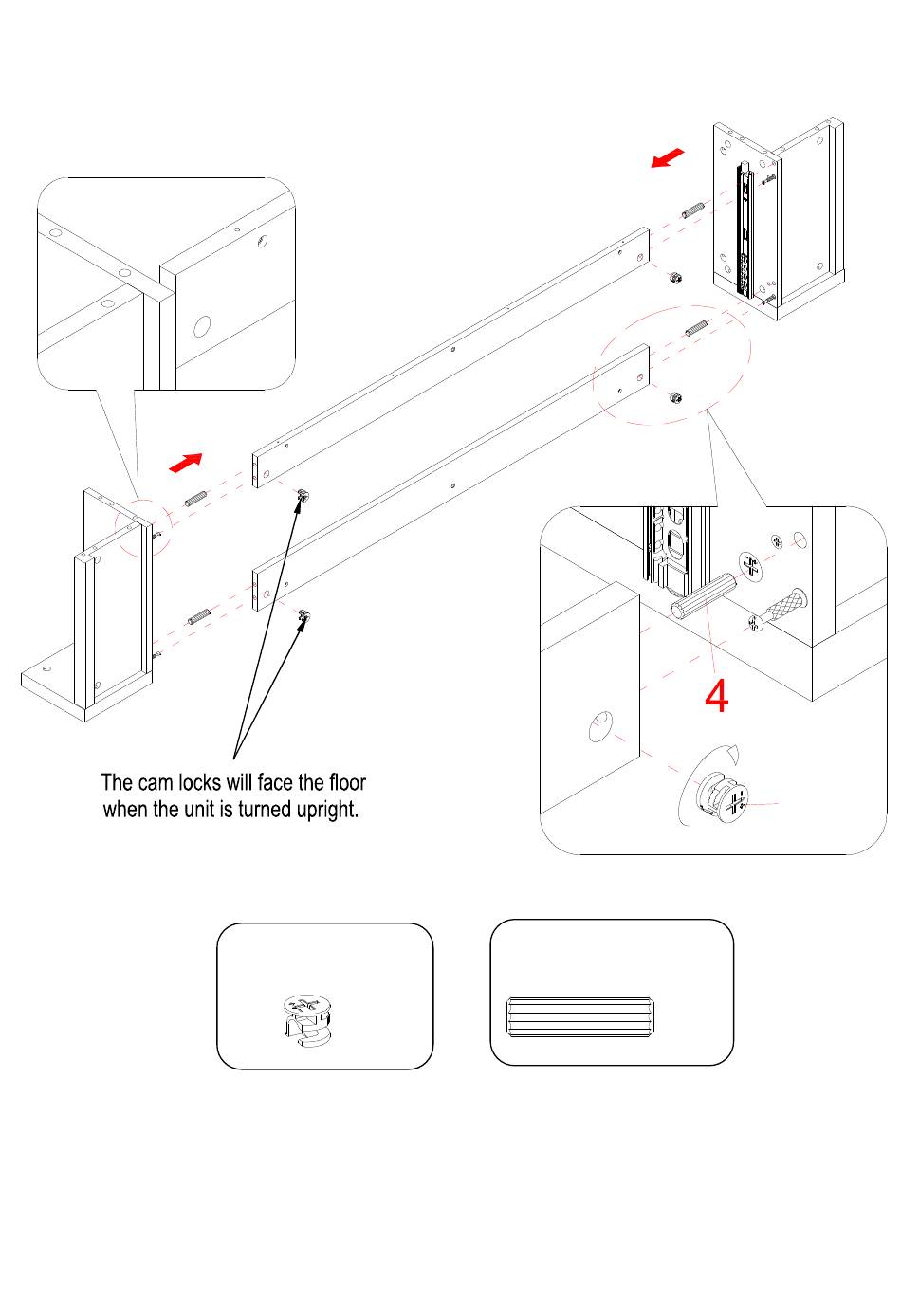 4

The cam locks will face the floor when the unit is turned upright.